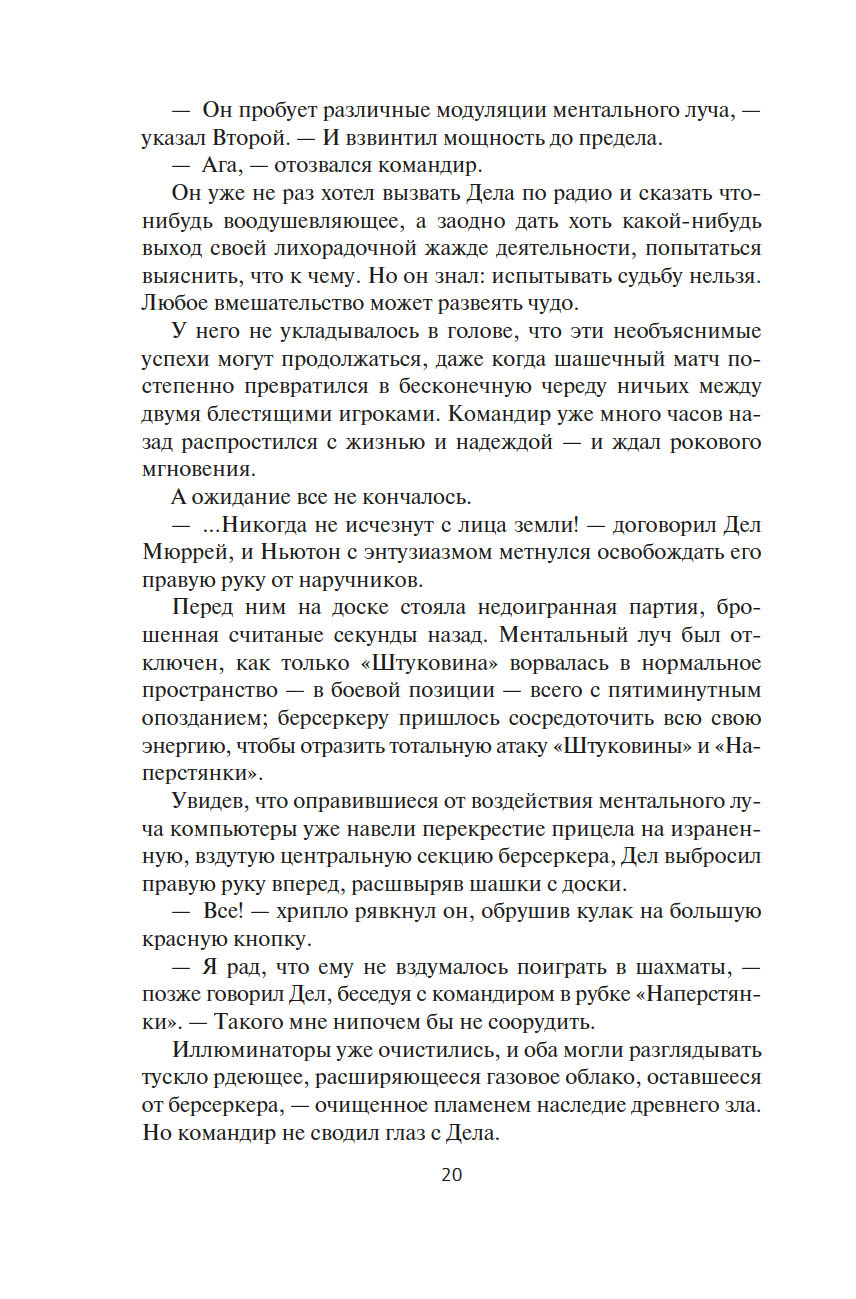 — Он пробует различные модуляции ментального луча, — указал Второй. — И взвинтил мощность до предела.

— Ага, — отозвался командир.

Он уже не раз хотел вызвать Дела по радио и сказать что-нибудь воодушевляющее, а заодно дать хоть какой-нибудь выход своей лихорадочной жажде деятельности, попытаться выяснить, что к чему. Но он знал: испытывать судьбу нельзя. Любое вмешательство может развеять чудо.

У него не укладывалось в голове, что эти необъяснимые успехи могут продолжаться, даже когда шашечный матч постепенно превратился в бесконечную череду ничьих между двумя блестящими игроками. Командир уже много часов назад распростился с жизнью и надеждой — и ждал рокового мгновения.

А ожидание все не кончалось.

— ...Никогда не исчезнут с лица земли! — договорил Дел Мюррей, и Ньютон с энтузиазмом метнулся освобождать его правую руку от наручников.

Перед ним на доске стояла недоигранная партия, брошенная считаные секунды назад. Ментальный луч был отключен, как только «Штуковина» ворвалась в нормальное пространство — в боевой позиции — всего с пятиминутным опозданием; берсеркеру пришлось сосредоточить всю свою энергию, чтобы отразить тотальную атаку «Штуковины» и «Наперстянки».

Увидев, что оправившиеся от воздействия ментального луча компьютеры уже навели перекрестие прицела на израненную, вздутую центральную секцию берсеркера, Дел выбросил правую руку вперед, расшвыряв шашки с доски.

— Все! — хрипло рявкнул он, обрушив кулак на большую красную кнопку.

— Я рад, что ему не вздумалось поиграть в шахматы, — позже говорил Дел, беседуя с командиром в рубке «Наперстянки». — Такого мне нипочем бы не соорудить.

Иллюминаторы уже очистились, и оба могли разглядывать тускло рдеющее, расширяющееся газовое облако, оставшееся от берсеркера, — очищенное пламенем наследие древнего зла. Но командир не сводил глаз с Дела.

20